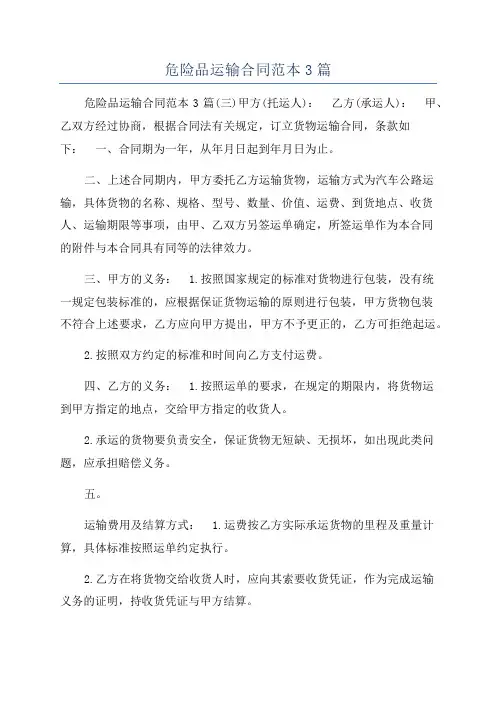 危险品运输合同范本 3 篇

危险品运输合同范本 3 篇(三)甲方(托运人)： 乙方(承运人)： 甲、乙双方经过协商，根据合同法有关规定，订立货物运输合同，条款如下： 一、合同期为一年，从年月日起到年月日为止。

二、上述合同期内，甲方委托乙方运输货物，运输方式为汽车公路运输，具体货物的名称、规格、型号、数量、价值、运费、到货地点、收货人、运输期限等事项，由甲、乙双方另签运单确定，所签运单作为本合同的附件与本合同具有同等的法律效力。

三、甲方的义务： 1.按照国家规定的标准对货物进行包装，没有统一规定包装标准的，应根据保证货物运输的原则进行包装，甲方货物包装不符合上述要求，乙方应向甲方提出，甲方不予更正的，乙方可拒绝起运。

2.按照双方约定的标准和时间向乙方支付运费。

四、乙方的义务： 1.按照运单的要求，在规定的期限内，将货物运到甲方指定的地点，交给甲方指定的收货人。

2.承运的货物要负责安全，保证货物无短缺、无损坏，如出现此类问题，应承担赔偿义务。

五。

运输费用及结算方式： 1.运费按乙方实际承运货物的里程及重量计算，具体标准按照运单约定执行。

2.乙方在将货物交给收货人时，应向其索要收货凭证，作为完成运输义务的证明，持收货凭证与甲方结算。